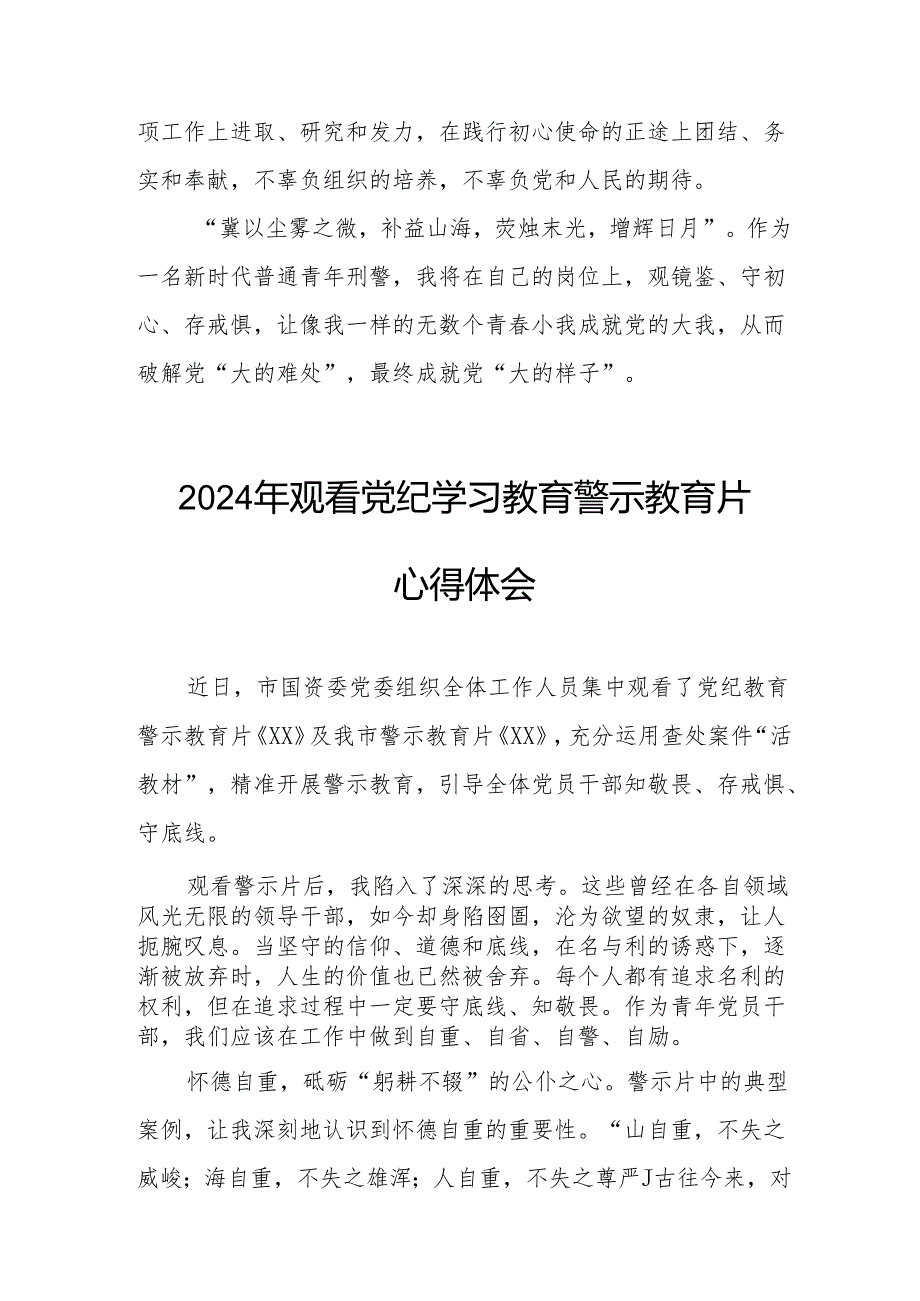 项工作上进取、研究和发力，在践行初心使命的正途上团结、务实和奉献，不辜负组织的培养，不辜负党和人民的期待。

“冀以尘雾之微，补益山海，荧烛末光，增辉日月”。作为一名新时代普通青年刑警，我将在自己的岗位上，观镜鉴、守初心、存戒惧，让像我一样的无数个青春小我成就党的大我，从而破解党“大的难处”，最终成就党“大的样子”。

2024年观看党纪学习教育警示教育片心得体会

近日，市国资委党委组织全体工作人员集中观看了党纪教育警示教育片《XX》及我市警示教育片《XX》，充分运用查处案件“活教材”，精准开展警示教育，引导全体党员干部知敬畏、存戒惧、守底线。

观看警示片后，我陷入了深深的思考。这些曾经在各自领域风光无限的领导干部，如今却身陷囹圄，沦为欲望的奴隶，让人扼腕叹息。当坚守的信仰、道德和底线，在名与利的诱惑下，逐渐被放弃时，人生的价值也已然被舍弃。每个人都有追求名利的权利，但在追求过程中一定要守底线、知敬畏。作为青年党员干部，我们应该在工作中做到自重、自省、自警、自励。

怀德自重，砥砺“躬耕不辍”的公仆之心。警示片中的典型案例，让我深刻地认识到怀德自重的重要性。“山自重，不失之威峻；海自重，不失之雄浑；人自重，不失之尊严J古往今来，对